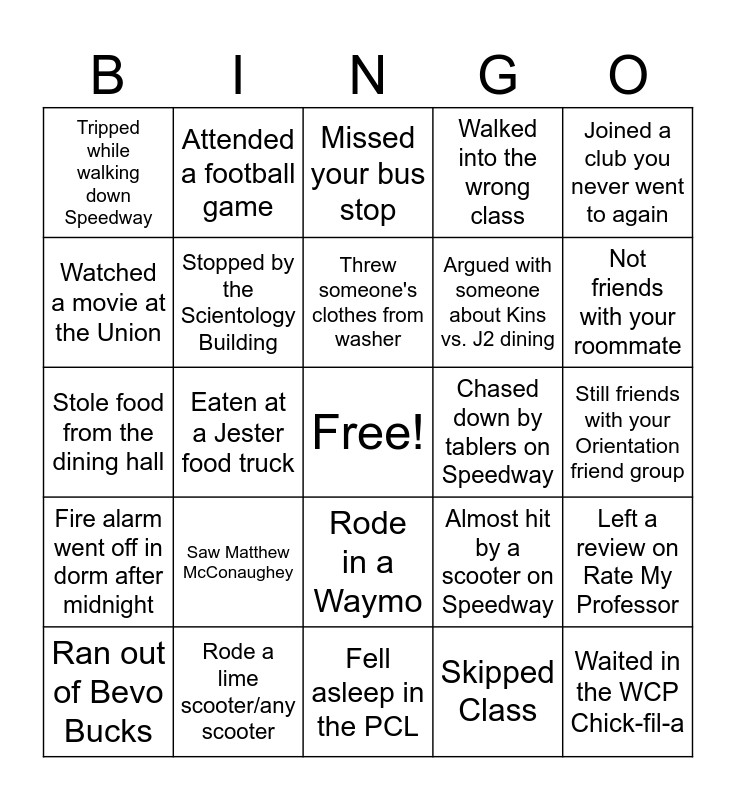 | B | I | N | G | O |
|---|---|---|---|---|
| Tripped while walking down Speedway | Attended a football game | Missed your bus stop | Walked into the wrong class | Joined a club you never went to again |
| Watched a movie at the Union | Stopped by the Scientology Building | Threw someone's clothes from washer | Argued with someone about Kins vs. J2 dining | Not friends with your roommate |
| Stole food from the dining hall | Eaten at a Jester food truck | Free! | Chased down by tablers on Speedway | Still friends with your Orientation friend group |
| Fire alarm went off in dorm after midnight | Saw Matthew McConaughey | Rode in a Waymo | Almost hit by a scooter on Speedway | Left a review on Rate My Professor |
| Ran out of Bevo Bucks | Rode a lime scooter/any scooter | Fell asleep in the PCL | Skipped Class | Waited in the WCP Chick-fil-a |